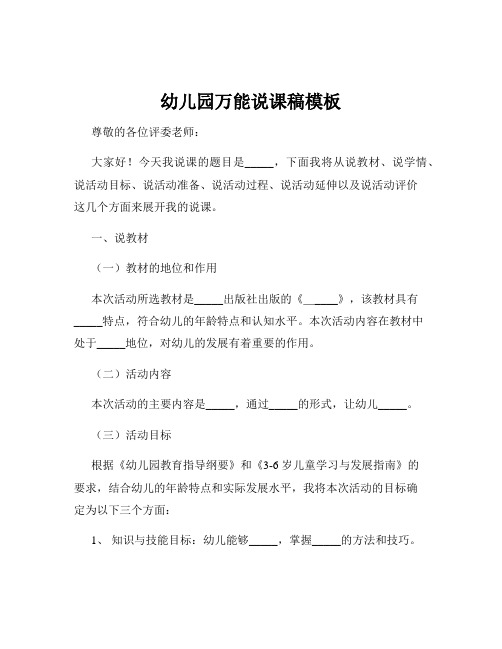 幼儿园万能说课稿模板

尊敬的各位评委老师：

大家好！今天我说课的题目是_____，下面我将从说教材、说学情、说活动目标、说活动准备、说活动过程、说活动延伸以及说活动评价这几个方面来展开我的说课。

一、说教材

（一）教材的地位和作用

本次活动所选教材是_____出版社出版的《_____》，该教材具有_____特点，符合幼儿的年龄特点和认知水平。本次活动内容在教材中处于_____地位，对幼儿的发展有着重要的作用。

（二）活动内容

本次活动的主要内容是_____，通过_____的形式，让幼儿_____。

（三）活动目标

根据《幼儿园教育指导纲要》和《3-6 岁儿童学习与发展指南》的要求，结合幼儿的年龄特点和实际发展水平，我将本次活动的目标确定为以下三个方面：

1、 知识与技能目标：幼儿能够_____，掌握_____的方法和技巧。